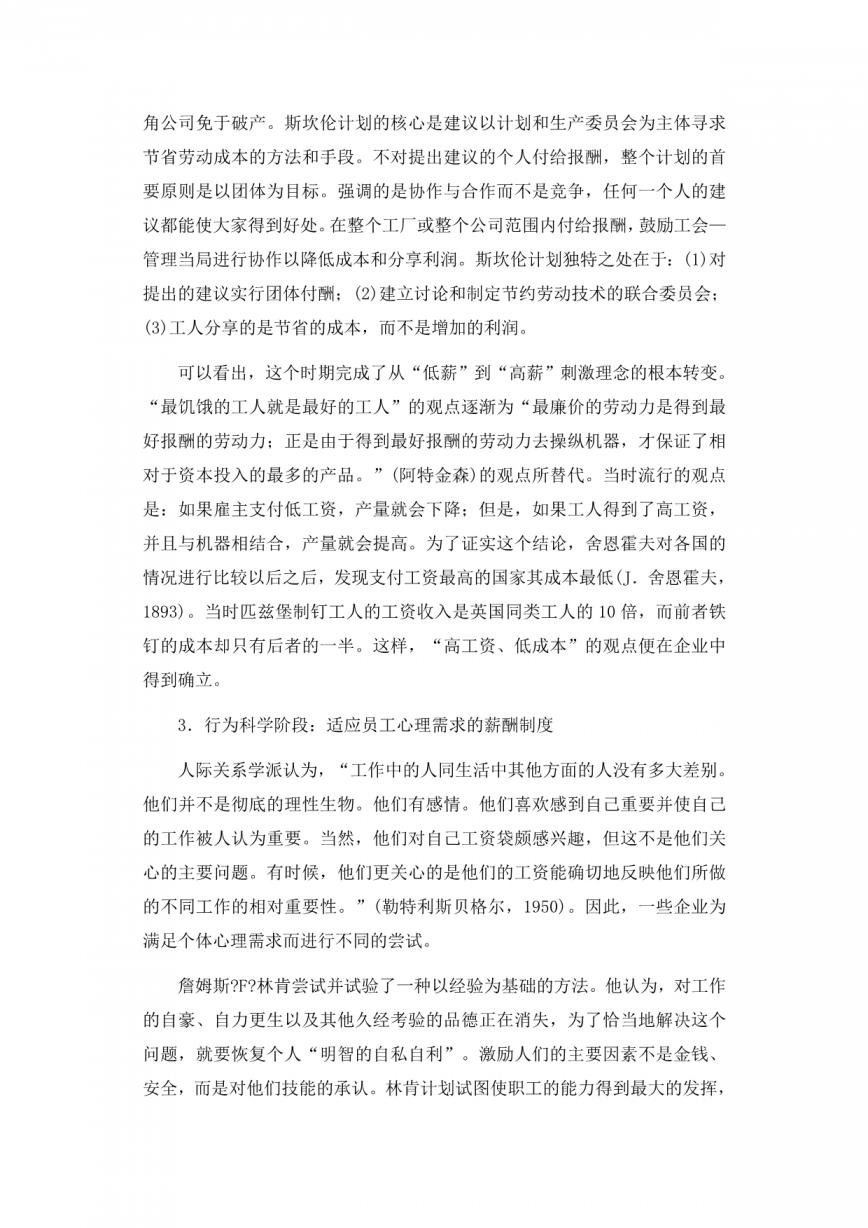 角公司免于破产。斯坎伦计划的核心是建议以计划和生产委员会为主体寻求节省劳动成本的方法和手段。不对提出建议的个人付给报酬，整个计划的首要原则是以团体为目标。强调的是协作与合作而不是竞争，任何一个人的建议都能使大家得到好处。在整个工厂或整个公司范围内付给报酬，鼓励工会—管理当局进行协作以降低成本和分享利润。斯坎伦计划独特之处在于：(1)对提出的建议实行团体付酬；(2)建立讨论和制定节约劳动技术的联合委员会；(3)工人分享的是节省的成本，而不是增加的利润。

可以看出，这个时期完成了从“低薪”到“高薪”刺激理念的根本转变。“最饥饿的工人就是最好的工人”的观点逐渐为“最廉价的劳动力是得到最好报酬的劳动力；正是由于得到最好报酬的劳动力去操纵机器，才保证了相对于资本投入的最多的产品。”(阿特金森)的观点所替代。当时流行的观点是：如果雇主支付低工资，产量就会下降；但是，如果工人得到了高工资，并且与机器相结合，产量就会提高。为了证实这个结论，舍恩霍夫对各国的情况进行比较以后之后，发现支付工资最高的国家其成本最低(J. 舍恩霍夫，1893)。当时匹兹堡制钉工人的工资收入是英国同类工人的 10 倍，而前者铁钉的成本却只有后者的一半。这样，“高工资、低成本”的观点便在企业中得到确立。

3．行为科学阶段：适应员工心理需求的薪酬制度

人际关系学派认为，“工作中的人同生活中其他方面的人没有多大差别。他们并不是彻底的理性生物。他们有感情。他们喜欢感到自己重要并使自己的工作被人认为重要。当然，他们对自己工资袋颇感兴趣，但这不是他们关心的主要问题。有时候，他们更关心的是他们的工资能确切地反映他们所做的不同工作的相对重要性。”(勒特利斯贝格尔，1950)。因此，一些企业为满足个体心理需求而进行不同的尝试。

詹姆斯?F?林肯尝试并试验了一种以经验为基础的方法。他认为，对工作的自豪、自力更生以及其他久经考验的品德正在消失，为了恰当地解决这个问题，就要恢复个人“明智的自私自利”。激励人们的主要因素不是金钱、安全，而是对他们技能的承认。林肯计划试图使职工的能力得到最大的发挥，